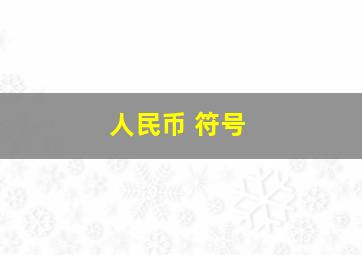 人民币 符号